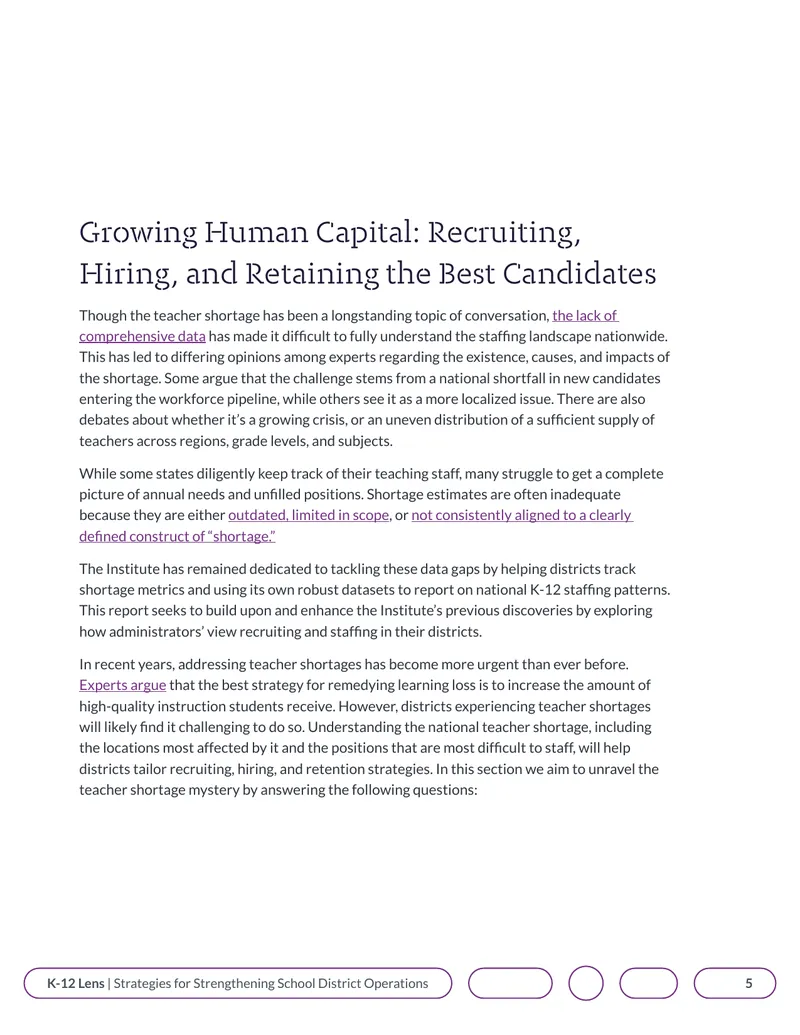 Growing Human Capital: Recruiting, Hiring, and Retaining the Best Candidates

Though the teacher shortage has been a longstanding topic of conversation, the lack of comprehensive data has made it difficult to fully understand the staffing landscape nationwide. This has led to differing opinions among experts regarding the existence, causes, and impacts of the shortage. Some argue that the challenge stems from a national shortfall in new candidates entering the workforce pipeline, while others see it as a more localized issue. There are also debates about whether it's a growing crisis, or an uneven distribution of a sufficient supply of teachers across regions, grade levels, and subjects.

While some states diligently keep track of their teaching staff, many struggle to get a complete picture of annual needs and unfilled positions. Shortage estimates are often inadequate because they are either outdated, limited in scope, or not consistently aligned to a clearly defined construct of "shortage."

The Institute has remained dedicated to tackling these data gaps by helping districts track shortage metrics and using its own robust datasets to report on national K-12 staffing patterns. This report seeks to build upon and enhance the Institute's previous discoveries by exploring how administrators' view recruiting and staffing in their districts.

In recent years, addressing teacher shortages has become more urgent than ever before. Experts argue that the best strategy for remedying learning loss is to increase the amount of high-quality instruction students receive. However, districts experiencing teacher shortages will likely find it challenging to do so. Understanding the national teacher shortage, including the locations most affected by it and the positions that are most difficult to staff, will help districts tailor recruiting, hiring, and retention strategies. In this section we aim to unravel the teacher shortage mystery by answering the following questions:

K-12 Lens | Strategies for Strengthening School District Operations

5